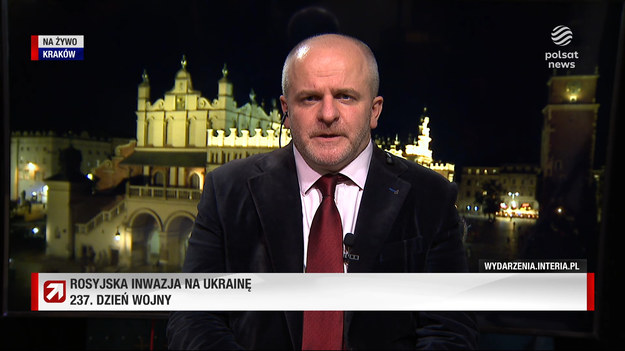 NA ŻYWO
KRAKÓW

polsat news

WYDARZENIA.INTERIA.PL

ROSYJSKA INWAZJA NA UKRAINĘ
237. DZIEŃ WOJNY